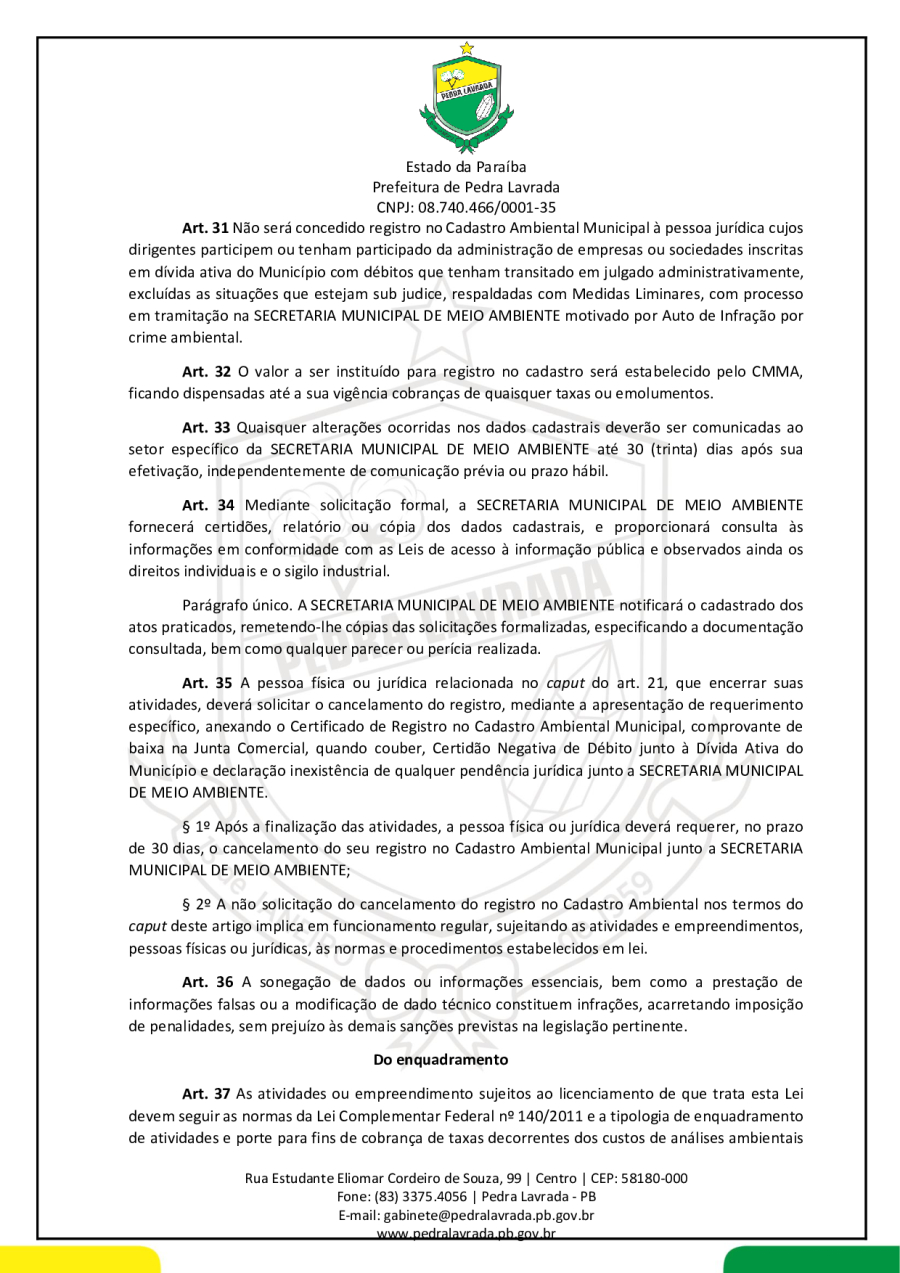 PEDRA LAVRADA

Estado da Paraíba
Prefeitura de Pedra Lavrada
CNPJ: 08.740.466/0001-35

**Art. 31** Não será concedido registro no Cadastro Ambiental Municipal à pessoa jurídica cujos dirigentes participem ou tenham participado da administração de empresas ou sociedades inscritas em dívida ativa do Município com débitos que tenham transitado em julgado administrativamente, excluídas as situações que estejam sub judice, respaldadas com Medidas Liminares, com processo em tramitação na SECRETARIA MUNICIPAL DE MEIO AMBIENTE motivado por Auto de Infração por crime ambiental.

**Art. 32** O valor a ser instituído para registro no cadastro será estabelecido pelo CMMA, ficando dispensadas até a sua vigência cobranças de quaisquer taxas ou emolumentos.

**Art. 33** Quaisquer alterações ocorridas nos dados cadastrais deverão ser comunicadas ao setor específico da SECRETARIA MUNICIPAL DE MEIO AMBIENTE até 30 (trinta) dias após sua efetivação, independentemente de comunicação prévia ou prazo hábil.

**Art. 34** Mediante solicitação formal, a SECRETARIA MUNICIPAL DE MEIO AMBIENTE fornecerá certidões, relatório ou cópia dos dados cadastrais, e proporcionará consulta às informações em conformidade com as Leis de acesso à informação pública e observados ainda os direitos individuais e o sigilo industrial.

Parágrafo único. A SECRETARIA MUNICIPAL DE MEIO AMBIENTE notificará o cadastrado dos atos praticados, remetendo-lhe cópias das solicitações formalizadas, especificando a documentação consultada, bem como qualquer parecer ou perícia realizada.

**Art. 35** A pessoa física ou jurídica relacionada no *caput* do art. 21, que encerrar suas atividades, deverá solicitar o cancelamento do registro, mediante a apresentação de requerimento específico, anexando o Certificado de Registro no Cadastro Ambiental Municipal, comprovante de baixa na Junta Comercial, quando couber, Certidão Negativa de Débito junto à Dívida Ativa do Município e declaração inexistência de qualquer pendência jurídica junto a SECRETARIA MUNICIPAL DE MEIO AMBIENTE.

§ 1º Após a finalização das atividades, a pessoa física ou jurídica deverá requerer, no prazo de 30 dias, o cancelamento do seu registro no Cadastro Ambiental Municipal junto a SECRETARIA MUNICIPAL DE MEIO AMBIENTE;

§ 2º A não solicitação do cancelamento do registro no Cadastro Ambiental nos termos do *caput* deste artigo implica em funcionamento regular, sujeitando as atividades e empreendimentos, pessoas físicas ou jurídicas, às normas e procedimentos estabelecidos em lei.

**Art. 36** A sonegação de dados ou informações essenciais, bem como a prestação de informações falsas ou a modificação de dado técnico constituem infrações, acarretando imposição de penalidades, sem prejuízo às demais sanções previstas na legislação pertinente.

**Do enquadramento**

**Art. 37** As atividades ou empreendimento sujeitos ao licenciamento de que trata esta Lei devem seguir as normas da Lei Complementar Federal nº 140/2011 e a tipologia de enquadramento de atividades e porte para fins de cobrança de taxas decorrentes dos custos de análises ambientais

Rua Estudante Eliomar Cordeiro de Souza, 99 | Centro | CEP: 58180-000
Fone: (83) 3375.4056 | Pedra Lavrada - PB
E-mail: gabinete@pedralavrada.pb.gov.br
www.pedralavrada.pb.gov.br